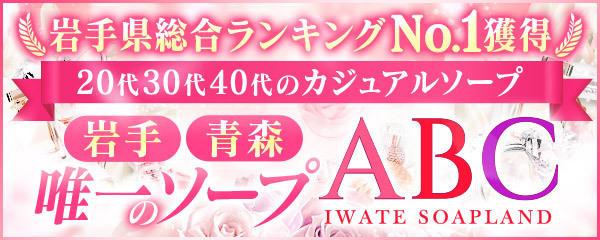 岩手県総合ランキングNo.1獲得

20代30代40代のカジュアルソープ

岩手 青森

唯一のソープ

ABC

IWATE SOAPLAND